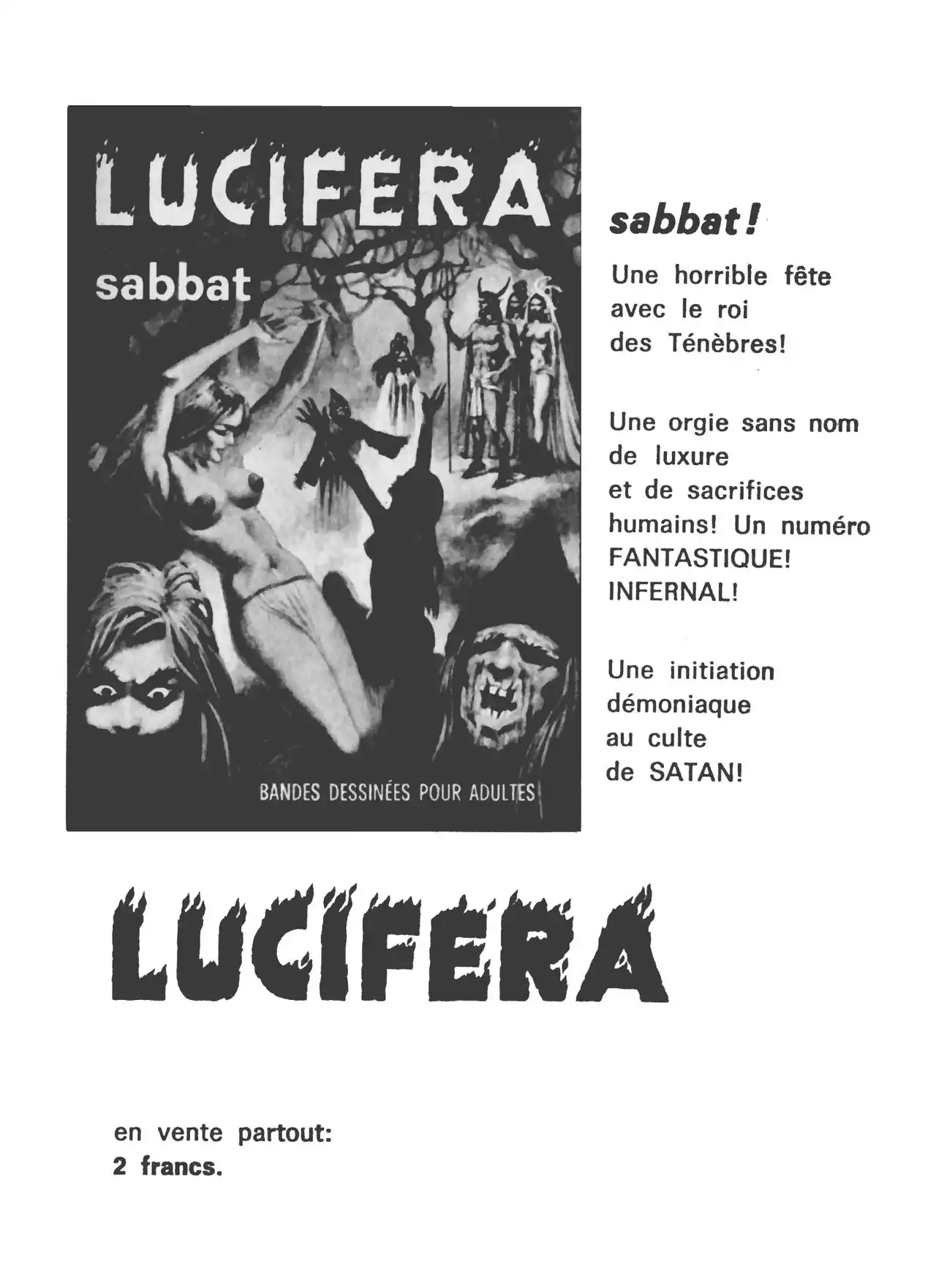 LUCIFERA
sabbat

BANDES DESSINÉES POUR ADULTES

sabbat!

Une horrible fête avec le roi des Ténèbres!

Une orgie sans nom de luxure et de sacrifices humains! Un numéro FANTASTIQUE! INFERNAL!

Une initiation démoniaque au culte de SATAN!

LUCIFERA

en vente partout:
2 francs.